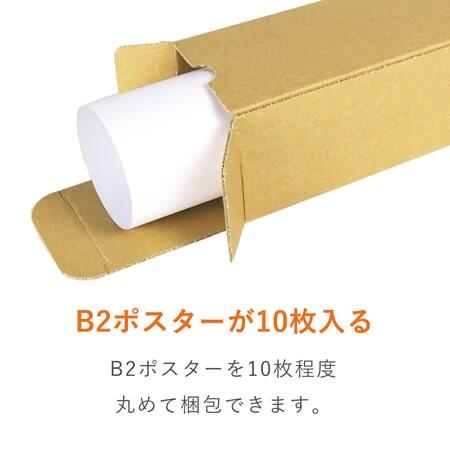 B2ポスターが10枚入る

B2ポスターを10枚程度
丸めて梱包できます。